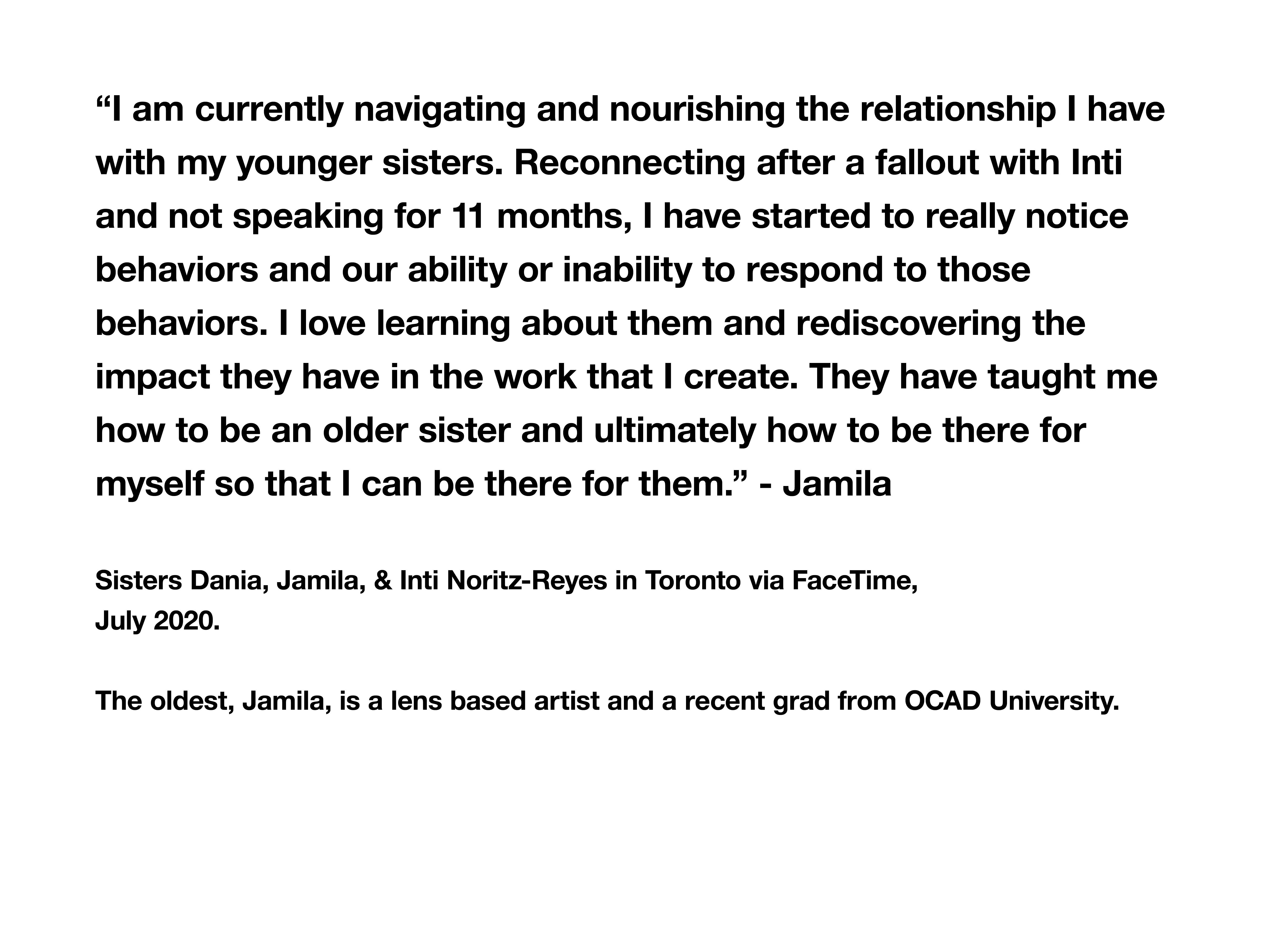 “I am currently navigating and nourishing the relationship I have with my younger sisters. Reconnecting after a fallout with Inti and not speaking for 11 months, I have started to really notice behaviors and our ability or inability to respond to those behaviors. I love learning about them and rediscovering the impact they have in the work that I create. They have taught me how to be an older sister and ultimately how to be there for myself so that I can be there for them.” - Jamila

Sisters Dania, Jamila, & Inti Noritz-Reyes in Toronto via FaceTime, July 2020.

The oldest, Jamila, is a lens based artist and a recent grad from OCAD University.